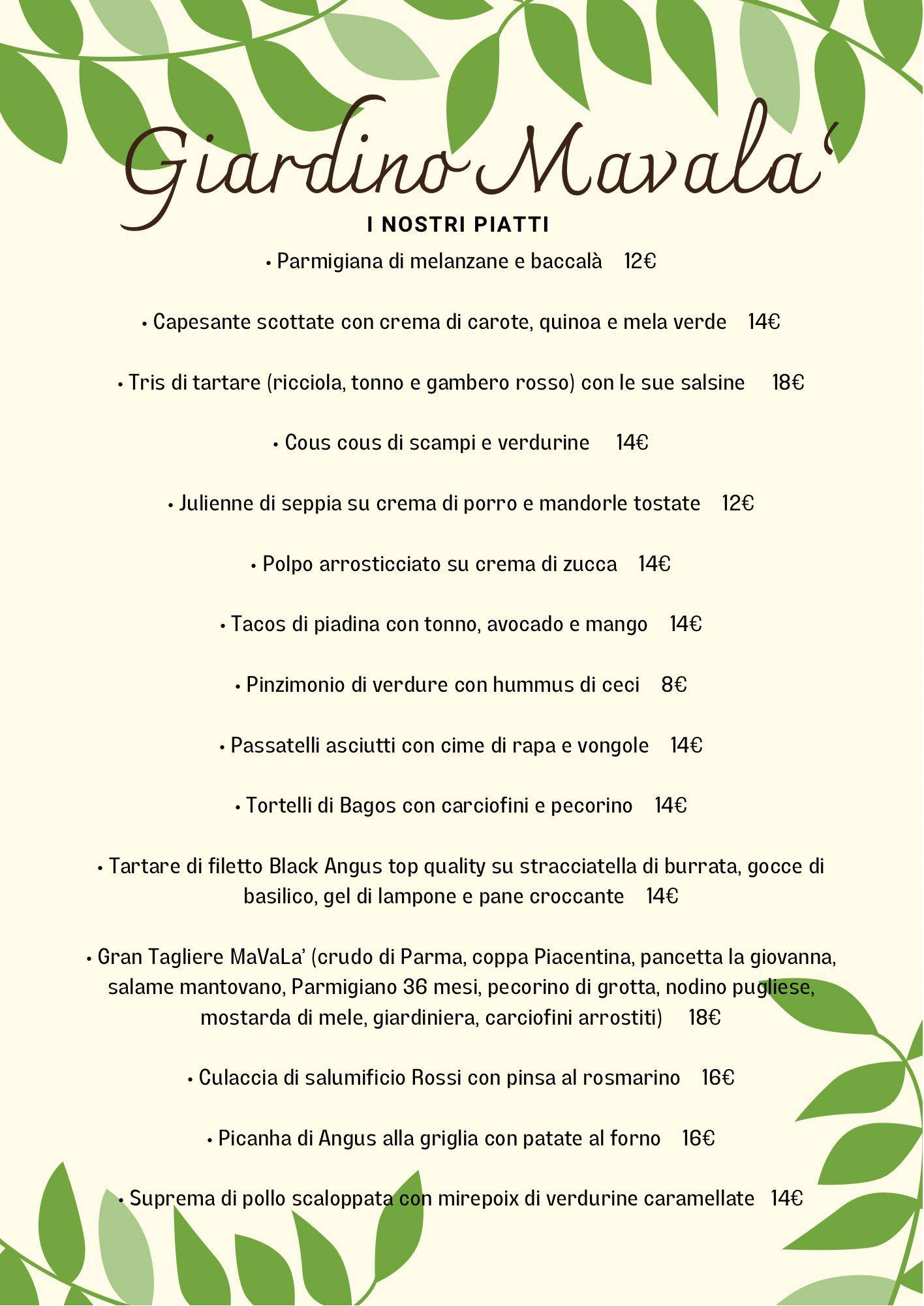 Giardino Mavala'

I NOSTRI PIATTI

• Parmigiana di melanzane e baccalà 12€

• Capesante scottate con crema di carote, quinoa e mela verde 14€

• Tris di tartare (ricciola, tonno e gambero rosso) con le sue salsine 18€

• Cous cous di scampi e verdurine 14€

• Julienne di seppia su crema di porro e mandorle tostate 12€

• Polpo arrosticciato su crema di zucca 14€

• Tacos di piadina con tonno, avocado e mango 14€

• Pinzimonio di verdure con hummus di ceci 8€

• Passatelli asciutti con cime di rapa e vongole 14€

• Tortelli di Bagos con carciofini e pecorino 14€

• Tartare di filetto Black Angus top quality su stracciatella di burrata, gocce di basilico, gel di lampone e pane croccante 14€

• Gran Tagliere MaVaLa' (crudo di Parma, coppa Piacentina, pancetta la giovanna, salame mantovano, Parmigiano 36 mesi, pecorino di grotta, nodino pugliese, mostarda di mele, giardiniera, carciofini arrostiti) 18€

• Culaccia di salumificio Rossi con pinsa al rosmarino 16€

• Picanha di Angus alla griglia con patate al forno 16€

• Suprema di pollo scaloppata con mirepoix di verdurine caramellate 14€